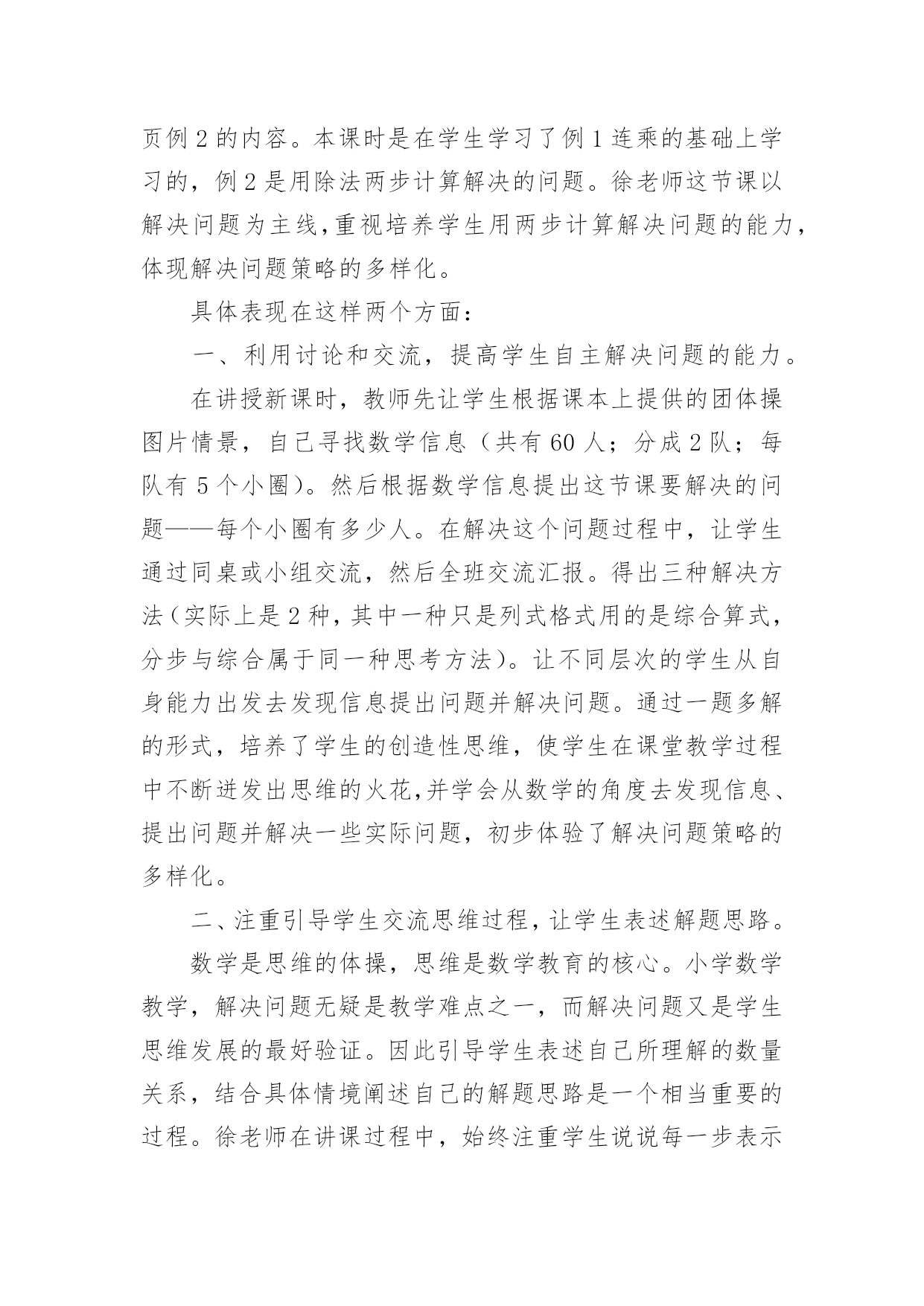 页例 2 的内容。本课时是在学生学习了例 1 连乘的基础上学习的，例 2 是用除法两步计算解决的问题。徐老师这节课以解决问题为主线,重视培养学生用两步计算解决问题的能力，体现解决问题策略的多样化。

具体表现在这样两个方面：

一、利用讨论和交流，提高学生自主解决问题的能力。

在讲授新课时，教师先让学生根据课本上提供的团体操图片情景，自己寻找数学信息（共有 60 人；分成 2 队；每队有 5 个小圈）。然后根据数学信息提出这节课要解决的问题——每个小圈有多少人。在解决这个问题过程中，让学生通过同桌或小组交流，然后全班交流汇报。得出三种解决方法（实际上是 2 种，其中一种只是列式格式用的是综合算式，分步与综合属于同一种思考方法）。让不同层次的学生从自身能力出发去发现信息提出问题并解决问题。通过一题多解的形式，培养了学生的创造性思维，使学生在课堂教学过程中不断迸发出思维的火花,并学会从数学的角度去发现信息、提出问题并解决一些实际问题，初步体验了解决问题策略的多样化。

二、注重引导学生交流思维过程，让学生表述解题思路。

数学是思维的体操，思维是数学教育的核心。小学数学教学，解决问题无疑是教学难点之一，而解决问题又是学生思维发展的最好验证。因此引导学生表述自己所理解的数量关系，结合具体情境阐述自己的解题思路是一个相当重要的过程。徐老师在讲课过程中，始终注重学生说说每一步表示